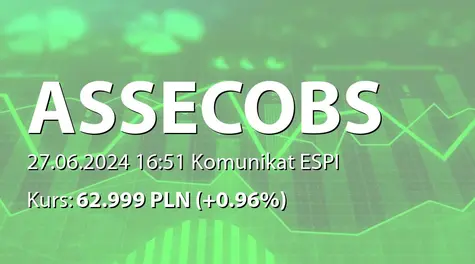 ASSECOBS

27.06.2024 16:51 Komunikat ESPI

Kurs: 62.999 PLN (+0.96%)